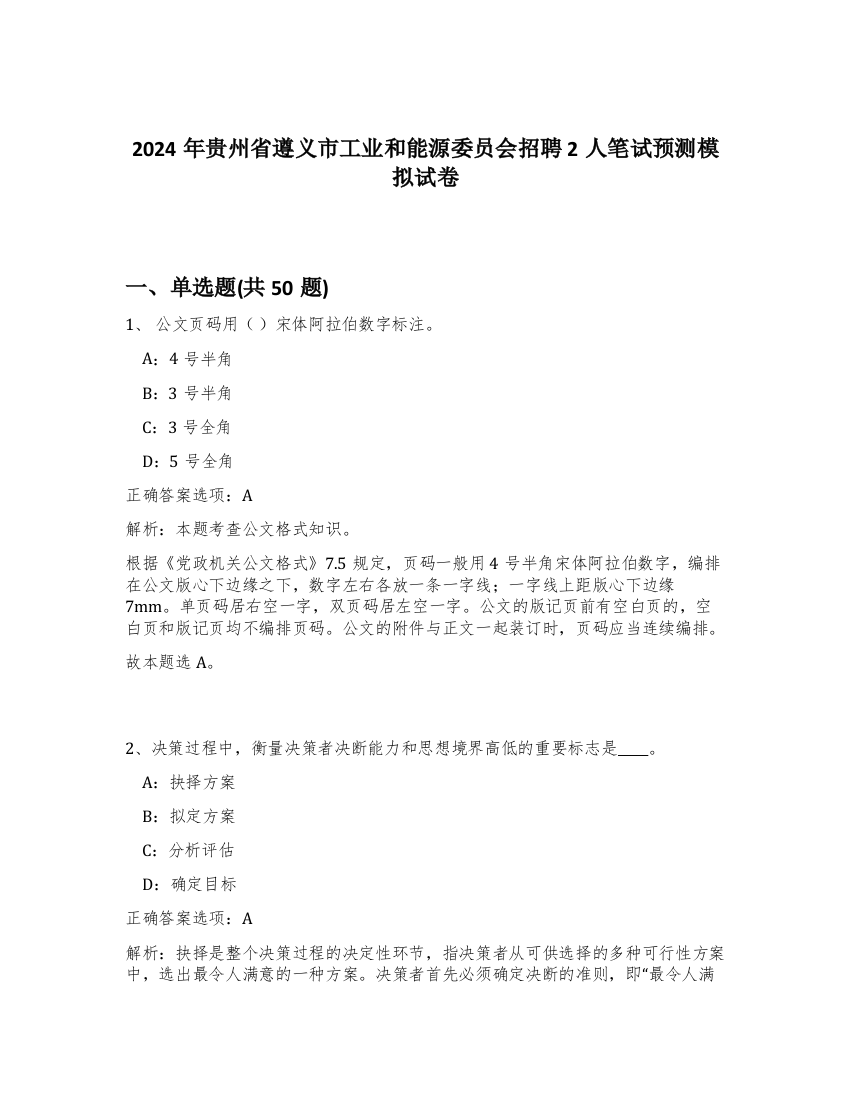 2024 年贵州省遵义市工业和能源委员会招聘 2 人笔试预测模拟试卷

一、单选题(共 50 题)

1、 公文页码用（ ）宋体阿拉伯数字标注。

A：4 号半角

B：3 号半角

C：3 号全角

D：5 号全角

正确答案选项：A

解析：本题考查公文格式知识。

根据《党政机关公文格式》7.5 规定，页码一般用 4 号半角宋体阿拉伯数字，编排在公文版心下边缘之下，数字左右各放一条一字线；一字线上距版心下边缘 7mm。单页码居右空一字，双页码居左空一字。公文的版记页前有空白页的，空白页和版记页均不编排页码。公文的附件与正文一起装订时，页码应当连续编排。

故本题选 A。

2、决策过程中，衡量决策者决断能力和思想境界高低的重要标志是____。

A：抉择方案

B：拟定方案

C：分析评估

D：确定目标

正确答案选项：A

解析：抉择是整个决策过程的决定性环节，指决策者从可供选择的多种可行性方案中，选出最令人满意的一种方案。决策者首先必须确定决断的准则，即“最令人满